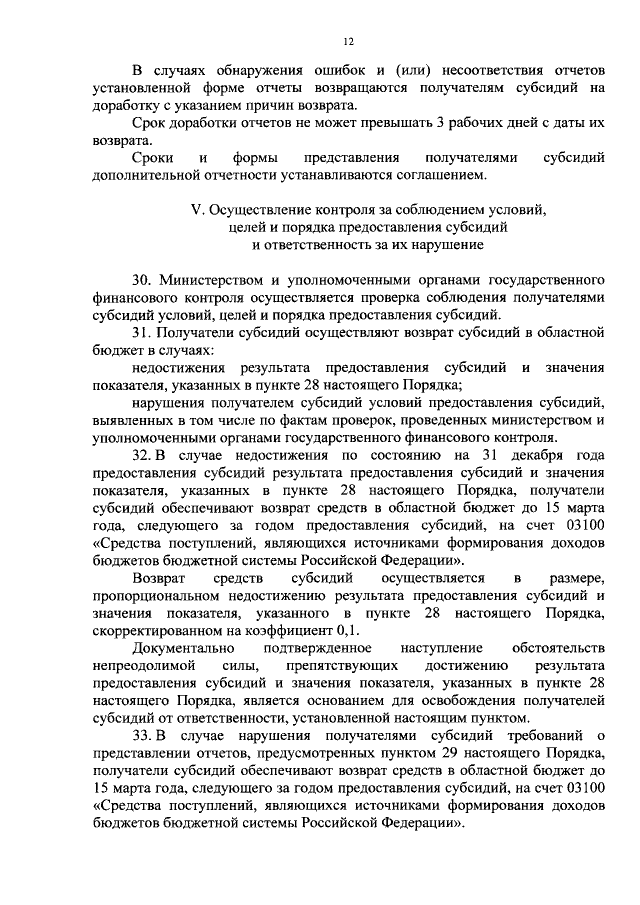 12

В случаях обнаружения ошибок и (или) несоответствия отчетов установленной форме отчеты возвращаются получателям субсидий на доработку с указанием причин возврата.

Срок доработки отчетов не может превышать 3 рабочих дней с даты их возврата.

Сроки и формы представления получателями субсидий дополнительной отчетности устанавливаются соглашением.

V. Осуществление контроля за соблюдением условий, целей и порядка предоставления субсидий и ответственность за их нарушение

30. Министерством и уполномоченными органами государственного финансового контроля осуществляется проверка соблюдения получателями субсидий условий, целей и порядка предоставления субсидий.

31. Получатели субсидий осуществляют возврат субсидий в областной бюджет в случаях:

недостижения результата предоставления субсидий и значения показателя, указанных в пункте 28 настоящего Порядка;

нарушения получателем субсидий условий предоставления субсидий, выявленных в том числе по фактам проверок, проведенных министерством и уполномоченными органами государственного финансового контроля.

32. В случае недостижения по состоянию на 31 декабря года предоставления субсидий результата предоставления субсидий и значения показателя, указанных в пункте 28 настоящего Порядка, получатели субсидий обеспечивают возврат средств в областной бюджет до 15 марта года, следующего за годом предоставления субсидий, на счет 03100 «Средства поступлений, являющихся источниками формирования доходов бюджетов бюджетной системы Российской Федерации».

Возврат средств субсидий осуществляется в размере, пропорциональном недостижению результата предоставления субсидий и значения показателя, указанного в пункте 28 настоящего Порядка, скорректированном на коэффициент 0,1.

Документально подтвержденное наступление обстоятельств непреодолимой силы, препятствующих достижению результата предоставления субсидий и значения показателя, указанных в пункте 28 настоящего Порядка, является основанием для освобождения получателей субсидий от ответственности, установленной настоящим пунктом.

33. В случае нарушения получателями субсидий требований о представлении отчетов, предусмотренных пунктом 29 настоящего Порядка, получатели субсидий обеспечивают возврат средств в областной бюджет до 15 марта года, следующего за годом предоставления субсидий, на счет 03100 «Средства поступлений, являющихся источниками формирования доходов бюджетов бюджетной системы Российской Федерации».